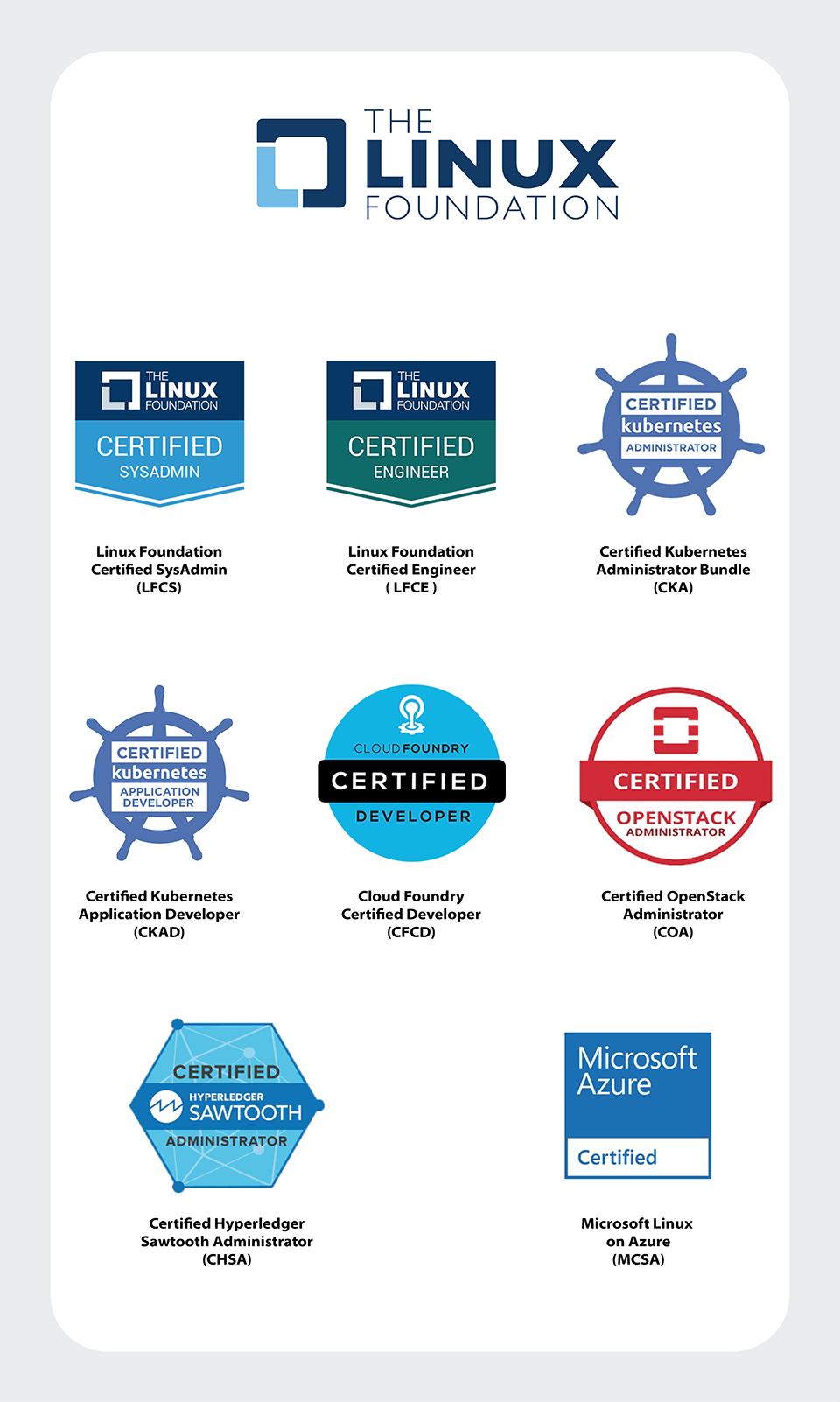 THE LINUX FOUNDATION

THE LINUX FOUNDATION
CERTIFIED
SYSADMIN

Linux Foundation Certified SysAdmin (LFCS)

THE LINUX FOUNDATION
CERTIFIED
ENGINEER

Linux Foundation Certified Engineer ( LFCE )

CERTIFIED
kubernetes
ADMINISTRATOR

Certified Kubernetes Administrator Bundle (CKA)

CERTIFIED
kubernetes
APPLICATION DEVELOPER

Certified Kubernetes Application Developer (CKAD)

CLOUDFOUNDRY
CERTIFIED
DEVELOPER

Cloud Foundry Certified Developer (CFCD)

CERTIFIED
OPENSTACK
ADMINISTRATOR

Certified OpenStack Administrator (COA)

CERTIFIED
HYPERLEDGER
SAWTOOTH
ADMINISTRATOR

Certified Hyperledger Sawtooth Administrator (CHSA)

Microsoft Azure
Certified

Microsoft Linux on Azure (MCSA)